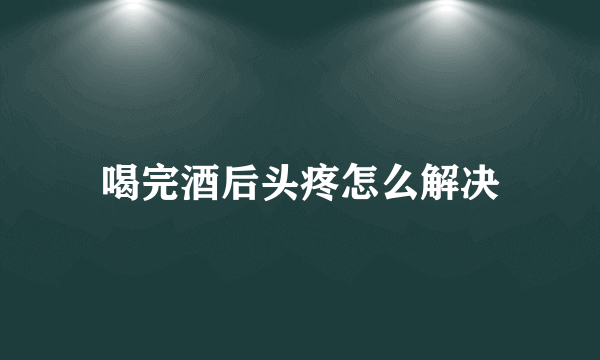 喝完酒后头疼怎么解决